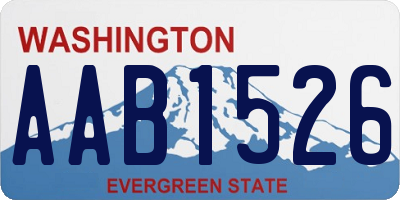 WASHINGTON
AAB1526
EVERGREEN STATE